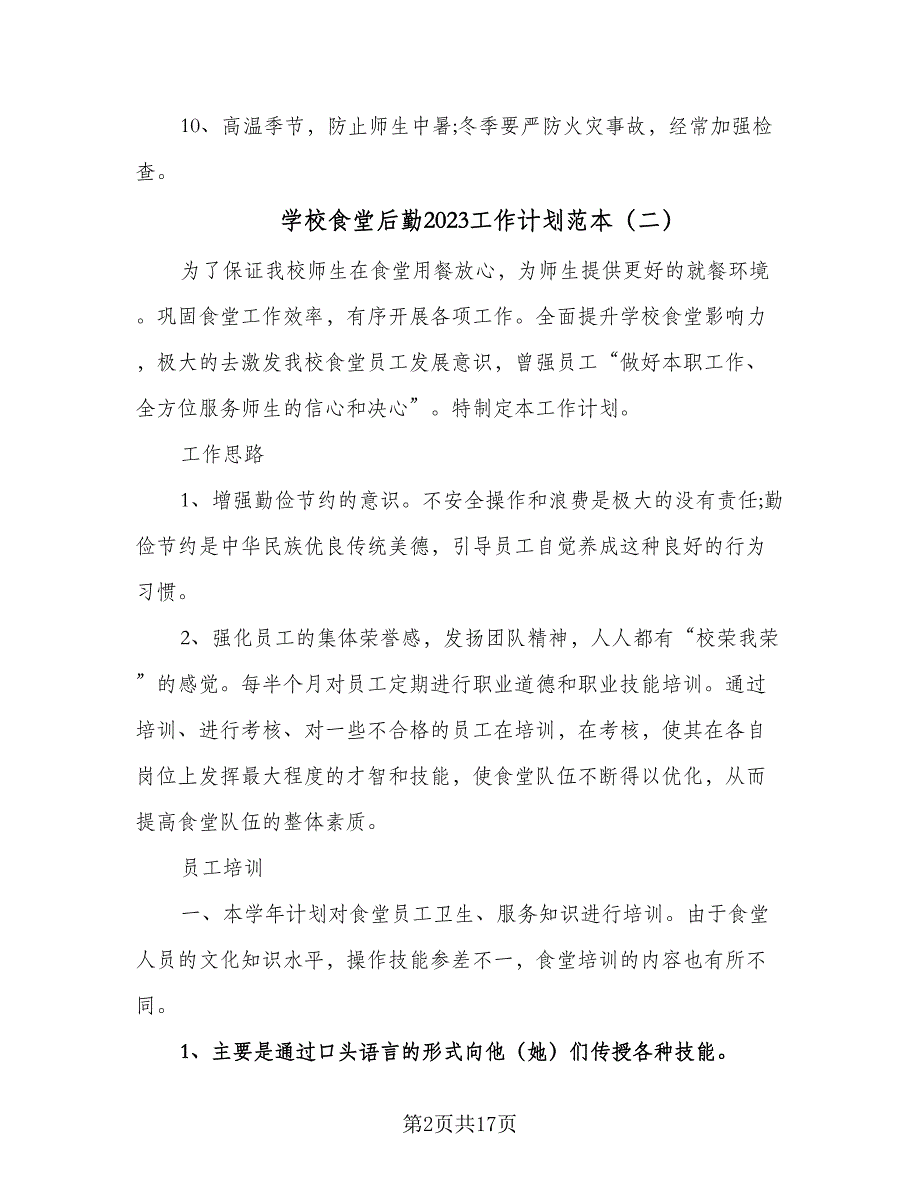 10、高温季节，防止师生中暑;冬季要严防火灾事故，经常加强检查。

学校食堂后勤2023工作计划范本（二）

为了保证我校师生在食堂用餐放心，为师生提供更好的就餐环境。巩固食堂工作效率，有序开展各项工作。全面提升学校食堂影响力，极大的去激发我校食堂员工发展意识，曾强员工“做好本职工作、全方位服务师生的信心和决心”。特制定本工作计划。

工作思路

1、增强勤俭节约的意识。不安全操作和浪费是极大的没有责任;勤俭节约是中华民族优良传统美德，引导员工自觉养成这种良好的行为习惯。

2、强化员工的集体荣誉感，发扬团队精神，人人都有“校荣我荣”的感觉。每半个月对员工定期进行职业道德和职业技能培训。通过培训、进行考核、对一些不合格的员工在培训，在考核，使其在各自岗位上发挥最大程度的才智和技能，使食堂队伍不断得以优化，从而提高食堂队伍的整体素质。

员工培训

一、本学年计划对食堂员工卫生、服务知识进行培训。由于食堂人员的文化知识水平，操作技能参差不一，食堂培训的内容也有所不同。

1、主要是通过口头语言的形式向他（她）们传授各种技能。

第2页共17页